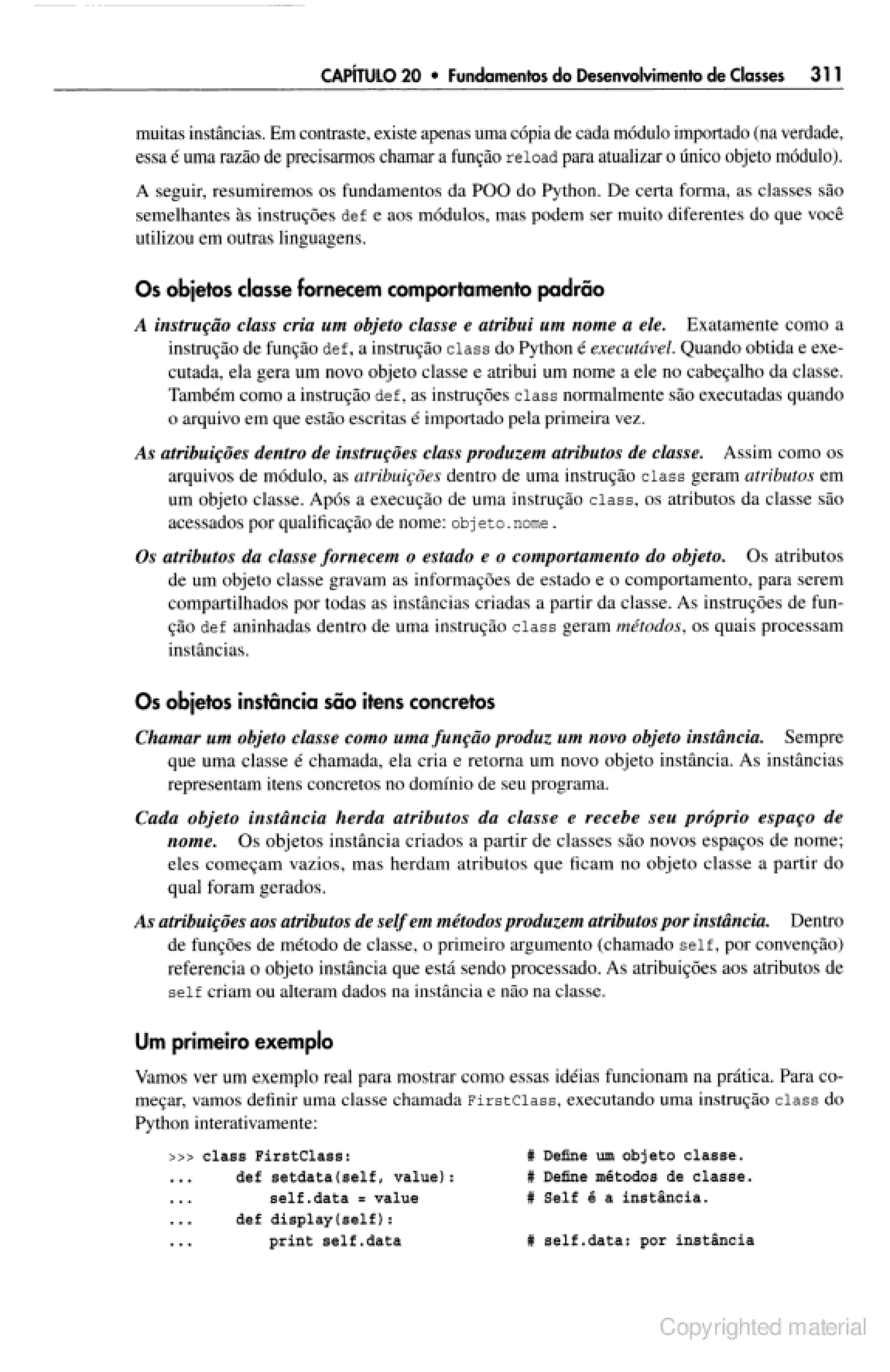 CAPÍTULO 20 • Fundamentos do Desenvolvimento de Classes 311

muitas instâncias. Em contraste, existe apenas uma cópia de cada módulo importado (na verdade, essa é uma razão de precisarmos chamar a função reload para atualizar o único objeto módulo).

A seguir, resumiremos os fundamentos da POO do Python. De certa forma, as classes são semelhantes às instruções def e aos módulos, mas podem ser muito diferentes do que você utilizou em outras linguagens.

Os objetos classe fornecem comportamento padrão

A instrução class cria um objeto classe e atribui um nome a ele. Exatamente como a instrução de função def, a instrução class do Python é executável. Quando obtida e executada, ela gera um novo objeto classe e atribui um nome a ele no cabeçalho da classe. Também como a instrução def, as instruções class normalmente são executadas quando o arquivo em que estão escritas é importado pela primeira vez.

As atribuições dentro de instruções class produzem atributos de classe. Assim como os arquivos de módulo, as atribuições dentro de uma instrução class geram atributos em um objeto classe. Após a execução de uma instrução class, os atributos da classe são acessados por qualificação de nome: objeto.nome.

Os atributos da classe fornecem o estado e o comportamento do objeto. Os atributos de um objeto classe gravam as informações de estado e o comportamento, para serem compartilhados por todas as instâncias criadas a partir da classe. As instruções de função def aninhadas dentro de uma instrução class geram métodos, os quais processam instâncias.

Os objetos instância são itens concretos

Chamar um objeto classe como uma função produz um novo objeto instância. Sempre que uma classe é chamada, ela cria e retorna um novo objeto instância. As instâncias representam itens concretos no domínio de seu programa.

Cada objeto instância herda atributos da classe e recebe seu próprio espaço de nome. Os objetos instância criados a partir de classes são novos espaços de nome; eles começam vazios, mas herdam atributos que ficam no objeto classe a partir do qual foram gerados.

As atribuições aos atributos de self em métodos produzem atributos por instância. Dentro de funções de método de classe, o primeiro argumento (chamado self, por convenção) referencia o objeto instância que está sendo processado. As atribuições aos atributos de self criam ou alteram dados na instância e não na classe.

Um primeiro exemplo

Vamos ver um exemplo real para mostrar como essas idéias funcionam na prática. Para começar, vamos definir uma classe chamada FirstClass, executando uma instrução class do Python interativamente:

>>> class FirstClass:                    # Define um objeto classe.
...     def setdata(self, value):        # Define métodos de classe.
...         self.data = value            # Self é a instância.
...     def display(self):
...         print self.data              # self.data: por instância

Copyrighted material